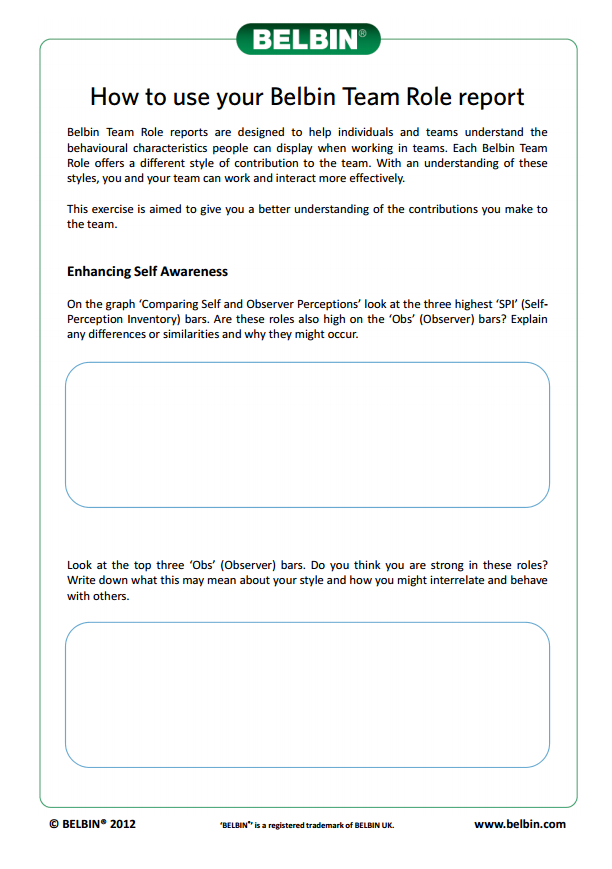 BELBIN®

How to use your Belbin Team Role report

Belbin Team Role reports are designed to help individuals and teams understand the behavioural characteristics people can display when working in teams. Each Belbin Team Role offers a different style of contribution to the team. With an understanding of these styles, you and your team can work and interact more effectively.

This exercise is aimed to give you a better understanding of the contributions you make to the team.

Enhancing Self Awareness

On the graph 'Comparing Self and Observer Perceptions' look at the three highest 'SPI' (Self-Perception Inventory) bars. Are these roles also high on the 'Obs' (Observer) bars? Explain any differences or similarities and why they might occur.

Look at the top three 'Obs' (Observer) bars. Do you think you are strong in these roles? Write down what this may mean about your style and how you might interrelate and behave with others.

© BELBIN® 2012

'BELBIN®' is a registered trademark of BELBIN UK.

www.belbin.com